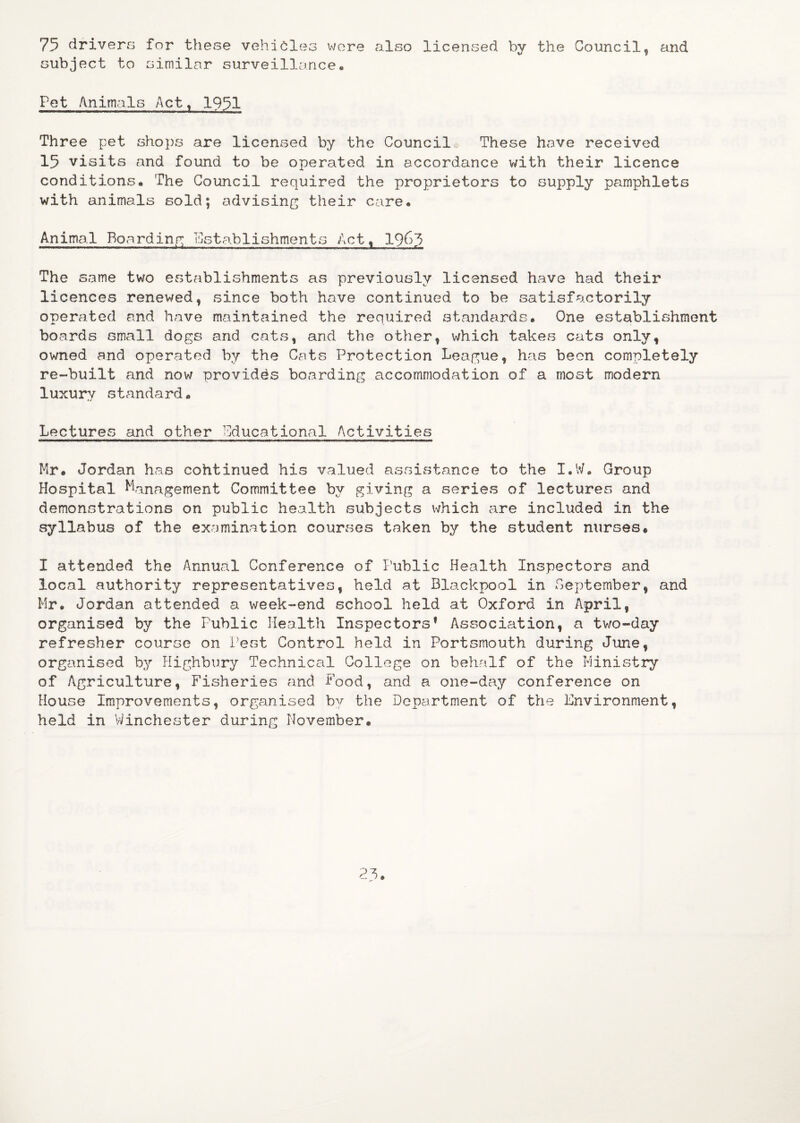 75 drivers for these vehicles were also licensed by the Council, and subject to similar surveillance.

Pet Animals Act, 1951

Three pet shops are licensed by the Council. These have received 15 visits and found to be operated in accordance with their licence conditions. The Council required the proprietors to supply pamphlets with animals sold; advising their care.

Animal Boarding Establishments Act, 1963

The same two establishments as previously licensed have had their licences renewed, since both have continued to be satisfactorily operated and have maintained the required standards. One establishment boards small dogs and cats, and the other, which takes cats only, owned and operated by the Cats Protection League, has been completely re-built and now provides boarding accommodation of a most modern luxury standard.

Lectures and other Educational Activities

Mr. Jordan has continued his valued assistance to the I.W. Group Hospital Management Committee by giving a series of lectures and demonstrations on public health subjects which are included in the syllabus of the examination courses taken by the student nurses.

I attended the Annual Conference of Public Health Inspectors and local authority representatives, held at Blackpool in September, and Mr. Jordan attended a week-end school held at Oxford in April, organised by the Public Health Inspectors' Association, a two-day refresher course on Pest Control held in Portsmouth during June, organised by Highbury Technical College on behalf of the Ministry of Agriculture, Fisheries and Food, and a one-day conference on House Improvements, organised by the Department of the Environment, held in Winchester during November.

23.